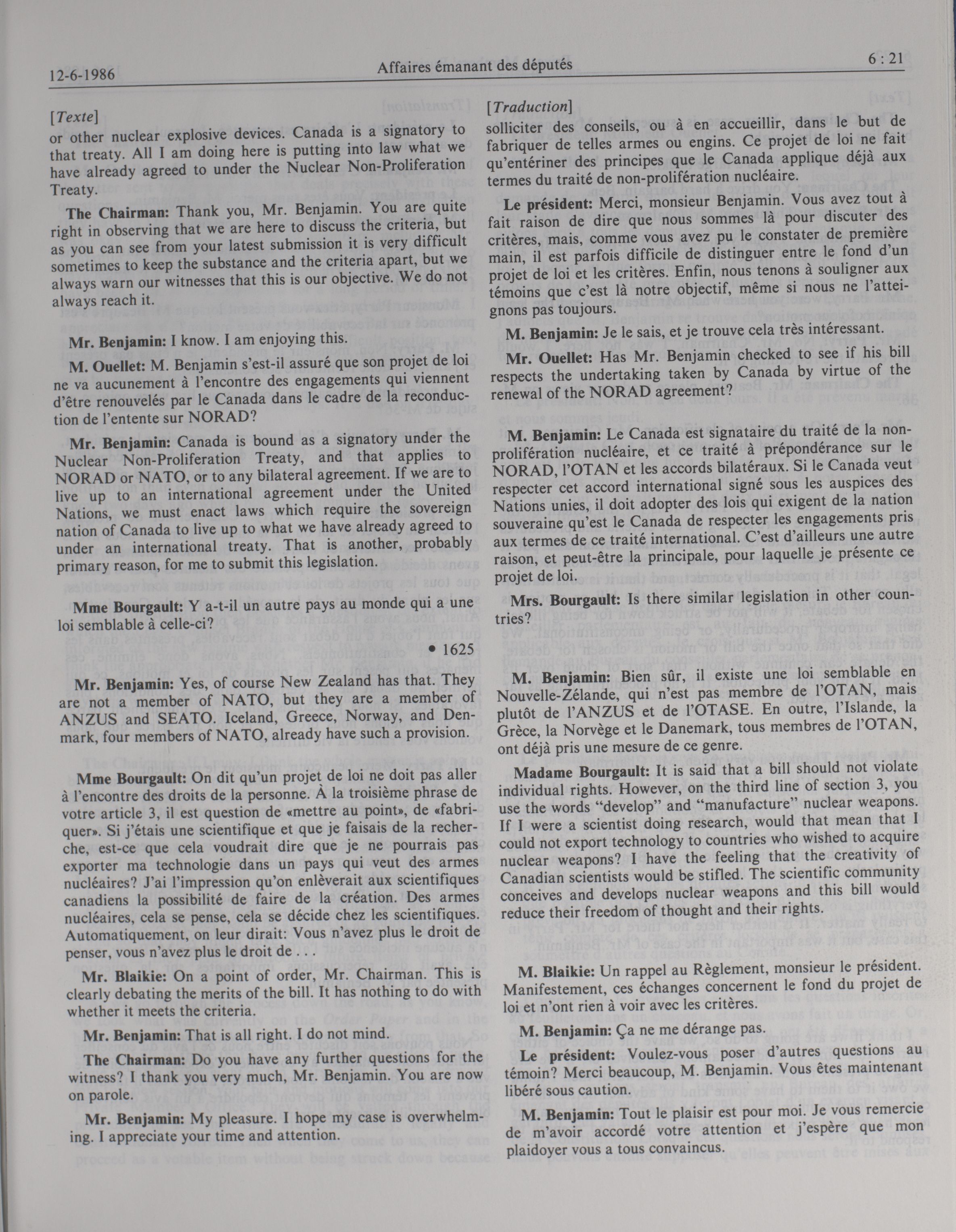 12-6-1986 Affaires émanant des députés 6 : 21

[Texte]
or other nuclear explosive devices. Canada is a signatory to that treaty. All I am doing here is putting into law what we have already agreed to under the Nuclear Non-Proliferation Treaty.

The Chairman: Thank you, Mr. Benjamin. You are quite right in observing that we are here to discuss the criteria, but as you can see from your latest submission it is very difficult sometimes to keep the substance and the criteria apart, but we always warn our witnesses that this is our objective. We do not always reach it.

Mr. Benjamin: I know. I am enjoying this.

M. Ouellet: M. Benjamin s'est-il assuré que son projet de loi ne va aucunement à l'encontre des engagements qui viennent d'être renouvelés par le Canada dans le cadre de la reconduction de l'entente sur NORAD?

Mr. Benjamin: Canada is bound as a signatory under the Nuclear Non-Proliferation Treaty, and that applies to NORAD or NATO, or to any bilateral agreement. If we are to live up to an international agreement under the United Nations, we must enact laws which require the sovereign nation of Canada to live up to what we have already agreed to under an international treaty. That is another, probably primary reason, for me to submit this legislation.

Mme Bourgault: Y a-t-il un autre pays au monde qui a une loi semblable à celle-ci?

• 1625

Mr. Benjamin: Yes, of course New Zealand has that. They are not a member of NATO, but they are a member of ANZUS and SEATO. Iceland, Greece, Norway, and Denmark, four members of NATO, already have such a provision.

Mme Bourgault: On dit qu'un projet de loi ne doit pas aller à l'encontre des droits de la personne. À la troisième phrase de votre article 3, il est question de «mettre au point», de «fabriquer». Si j'étais une scientifique et que je faisais de la recherche, est-ce que cela voudrait dire que je ne pourrais pas exporter ma technologie dans un pays qui veut des armes nucléaires? J'ai l'impression qu'on enlèverait aux scientifiques canadiens la possibilité de faire de la création. Des armes nucléaires, cela se pense, cela se décide chez les scientifiques. Automatiquement, on leur dirait: Vous n'avez plus le droit de penser, vous n'avez plus le droit de . . .

Mr. Blaikie: On a point of order, Mr. Chairman. This is clearly debating the merits of the bill. It has nothing to do with whether it meets the criteria.

Mr. Benjamin: That is all right. I do not mind.

The Chairman: Do you have any further questions for the witness? I thank you very much, Mr. Benjamin. You are now on parole.

Mr. Benjamin: My pleasure. I hope my case is overwhelming. I appreciate your time and attention.

[Traduction]
solliciter des conseils, ou à en accueillir, dans le but de fabriquer de telles armes ou engins. Ce projet de loi ne fait qu'entériner des principes que le Canada applique déjà aux termes du traité de non-prolifération nucléaire.

Le président: Merci, monsieur Benjamin. Vous avez tout à fait raison de dire que nous sommes là pour discuter des critères, mais, comme vous avez pu le constater de première main, il est parfois difficile de distinguer entre le fond d'un projet de loi et les critères. Enfin, nous tenons à souligner aux témoins que c'est là notre objectif, même si nous ne l'atteignons pas toujours.

M. Benjamin: Je le sais, et je trouve cela très intéressant.

Mr. Ouellet: Has Mr. Benjamin checked to see if his bill respects the undertaking taken by Canada by virtue of the renewal of the NORAD agreement?

M. Benjamin: Le Canada est signataire du traité de la non-prolifération nucléaire, et ce traité à prépondérance sur le NORAD, l'OTAN et les accords bilatéraux. Si le Canada veut respecter cet accord international signé sous les auspices des Nations unies, il doit adopter des lois qui exigent de la nation souveraine qu'est le Canada de respecter les engagements pris aux termes de ce traité international. C'est d'ailleurs une autre raison, et peut-être la principale, pour laquelle je présente ce projet de loi.

Mrs. Bourgault: Is there similar legislation in other countries?

M. Benjamin: Bien sûr, il existe une loi semblable en Nouvelle-Zélande, qui n'est pas membre de l'OTAN, mais plutôt de l'ANZUS et de l'OTASE. En outre, l'Islande, la Grèce, la Norvège et le Danemark, tous membres de l'OTAN, ont déjà pris une mesure de ce genre.

Madame Bourgault: It is said that a bill should not violate individual rights. However, on the third line of section 3, you use the words "develop" and "manufacture" nuclear weapons. If I were a scientist doing research, would that mean that I could not export technology to countries who wished to acquire nuclear weapons? I have the feeling that the creativity of Canadian scientists would be stifled. The scientific community conceives and develops nuclear weapons and this bill would reduce their freedom of thought and their rights.

M. Blaikie: Un rappel au Règlement, monsieur le président. Manifestement, ces échanges concernent le fond du projet de loi et n'ont rien à voir avec les critères.

M. Benjamin: Ça ne me dérange pas.

Le président: Voulez-vous poser d'autres questions au témoin? Merci beaucoup, M. Benjamin. Vous êtes maintenant libéré sous caution.

M. Benjamin: Tout le plaisir est pour moi. Je vous remercie de m'avoir accordé votre attention et j'espère que mon plaidoyer vous a tous convaincus.